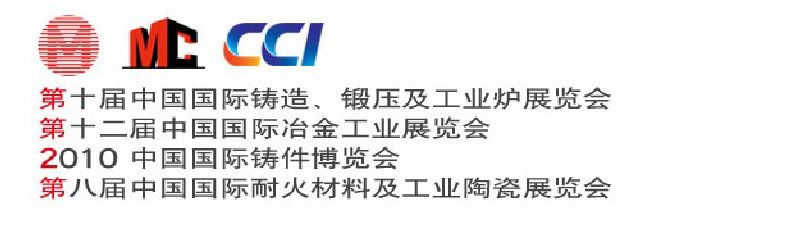 MC CCI

第十届中国国际铸造、锻压及工业炉展览会
第十二届中国国际冶金工业展览会
2010 中国国际铸件博览会
第八届中国国际耐火材料及工业陶瓷展览会